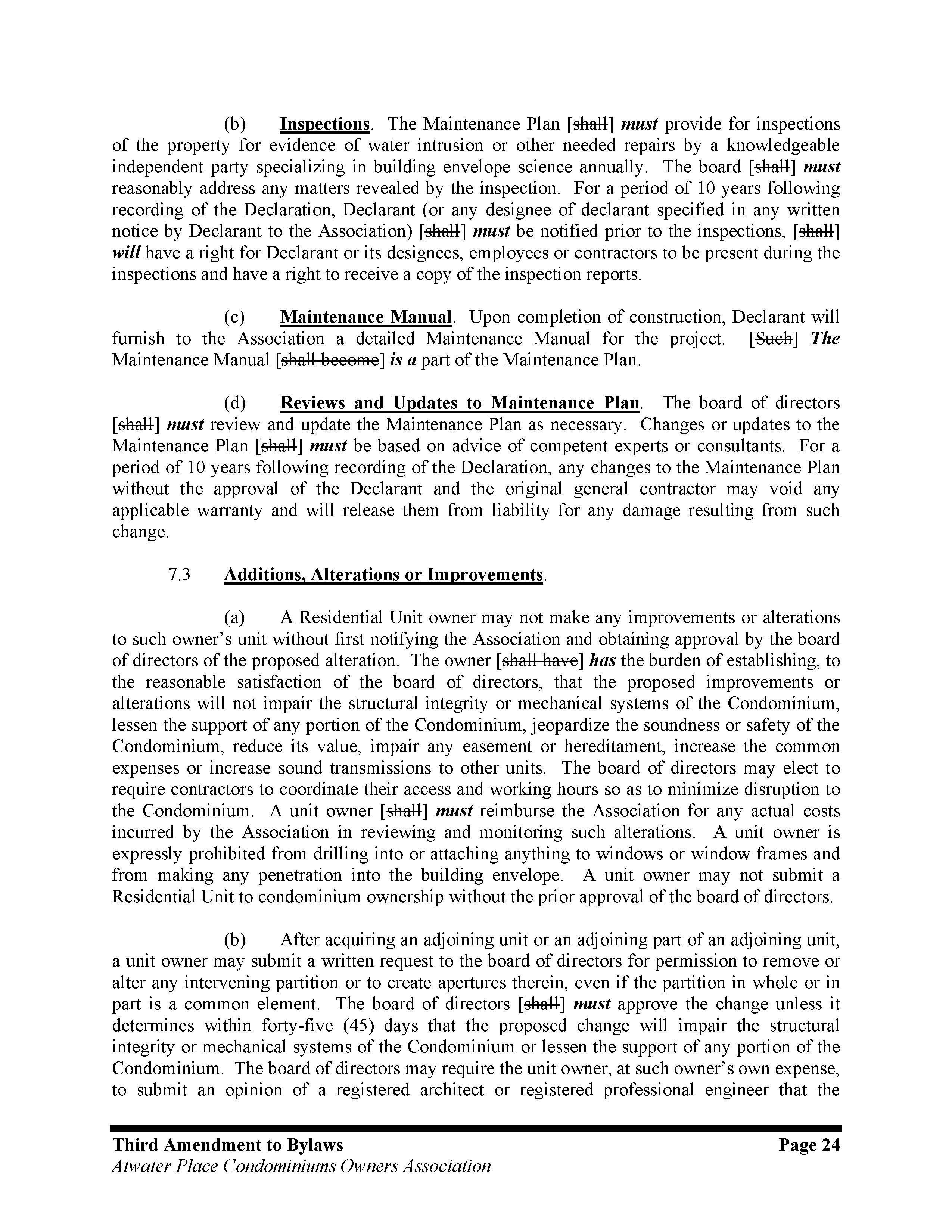 (b) Inspections. The Maintenance Plan [shall] must provide for inspections of the property for evidence of water intrusion or other needed repairs by a knowledgeable independent party specializing in building envelope science annually. The board [shall] must reasonably address any matters revealed by the inspection. For a period of 10 years following recording of the Declaration, Declarant (or any designee of declarant specified in any written notice by Declarant to the Association) [shall] must be notified prior to the inspections, [shall] will have a right for Declarant or its designees, employees or contractors to be present during the inspections and have a right to receive a copy of the inspection reports.

(c) Maintenance Manual. Upon completion of construction, Declarant will furnish to the Association a detailed Maintenance Manual for the project. [Such] The Maintenance Manual [shall become] is a part of the Maintenance Plan.

(d) Reviews and Updates to Maintenance Plan. The board of directors [shall] must review and update the Maintenance Plan as necessary. Changes or updates to the Maintenance Plan [shall] must be based on advice of competent experts or consultants. For a period of 10 years following recording of the Declaration, any changes to the Maintenance Plan without the approval of the Declarant and the original general contractor may void any applicable warranty and will release them from liability for any damage resulting from such change.

7.3 Additions, Alterations or Improvements.

(a) A Residential Unit owner may not make any improvements or alterations to such owner's unit without first notifying the Association and obtaining approval by the board of directors of the proposed alteration. The owner [shall have] has the burden of establishing, to the reasonable satisfaction of the board of directors, that the proposed improvements or alterations will not impair the structural integrity or mechanical systems of the Condominium, lessen the support of any portion of the Condominium, jeopardize the soundness or safety of the Condominium, reduce its value, impair any easement or hereditament, increase the common expenses or increase sound transmissions to other units. The board of directors may elect to require contractors to coordinate their access and working hours so as to minimize disruption to the Condominium. A unit owner [shall] must reimburse the Association for any actual costs incurred by the Association in reviewing and monitoring such alterations. A unit owner is expressly prohibited from drilling into or attaching anything to windows or window frames and from making any penetration into the building envelope. A unit owner may not submit a Residential Unit to condominium ownership without the prior approval of the board of directors.

(b) After acquiring an adjoining unit or an adjoining part of an adjoining unit, a unit owner may submit a written request to the board of directors for permission to remove or alter any intervening partition or to create apertures therein, even if the partition in whole or in part is a common element. The board of directors [shall] must approve the change unless it determines within forty-five (45) days that the proposed change will impair the structural integrity or mechanical systems of the Condominium or lessen the support of any portion of the Condominium. The board of directors may require the unit owner, at such owner's own expense, to submit an opinion of a registered architect or registered professional engineer that the

Third Amendment to Bylaws Page 24
Atwater Place Condominiums Owners Association